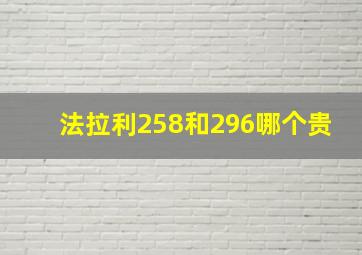 法拉利258和296哪个贵